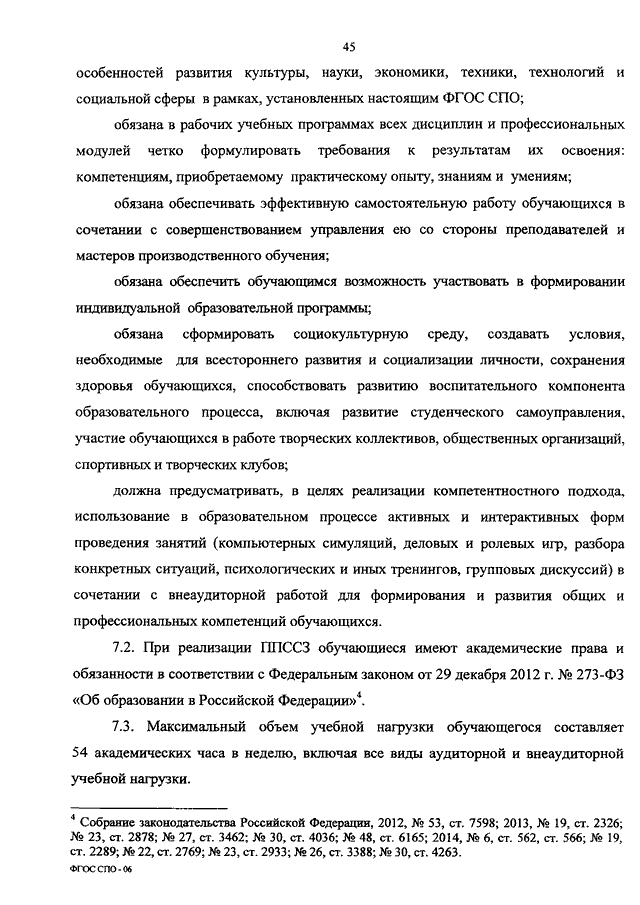 45

особенностей развития культуры, науки, экономики, техники, технологий и социальной сферы в рамках, установленных настоящим ФГОС СПО;

обязана в рабочих учебных программах всех дисциплин и профессиональных модулей четко формулировать требования к результатам их освоения: компетенциям, приобретаемому практическому опыту, знаниям и умениям;

обязана обеспечивать эффективную самостоятельную работу обучающихся в сочетании с совершенствованием управления ею со стороны преподавателей и мастеров производственного обучения;

обязана обеспечить обучающимся возможность участвовать в формировании индивидуальной образовательной программы;

обязана сформировать социокультурную среду, создавать условия, необходимые для всестороннего развития и социализации личности, сохранения здоровья обучающихся, способствовать развитию воспитательного компонента образовательного процесса, включая развитие студенческого самоуправления, участие обучающихся в работе творческих коллективов, общественных организаций, спортивных и творческих клубов;

должна предусматривать, в целях реализации компетентностного подхода, использование в образовательном процессе активных и интерактивных форм проведения занятий (компьютерных симуляций, деловых и ролевых игр, разбора конкретных ситуаций, психологических и иных тренингов, групповых дискуссий) в сочетании с внеаудиторной работой для формирования и развития общих и профессиональных компетенций обучающихся.

7.2. При реализации ППССЗ обучающиеся имеют академические права и обязанности в соответствии с Федеральным законом от 29 декабря 2012 г. № 273-ФЗ «Об образовании в Российской Федерации»$^4$.

7.3. Максимальный объем учебной нагрузки обучающегося составляет 54 академических часа в неделю, включая все виды аудиторной и внеаудиторной учебной нагрузки.

$^4$ Собрание законодательства Российской Федерации, 2012, № 53, ст. 7598; 2013, № 19, ст. 2326; № 23, ст. 2878; № 27, ст. 3462; № 30, ст. 4036; № 48, ст. 6165; 2014, № 6, ст. 562, ст. 566; № 19, ст. 2289; № 22, ст. 2769; № 23, ст. 2933; № 26, ст. 3388; № 30, ст. 4263.

ФГОС СПО - 06